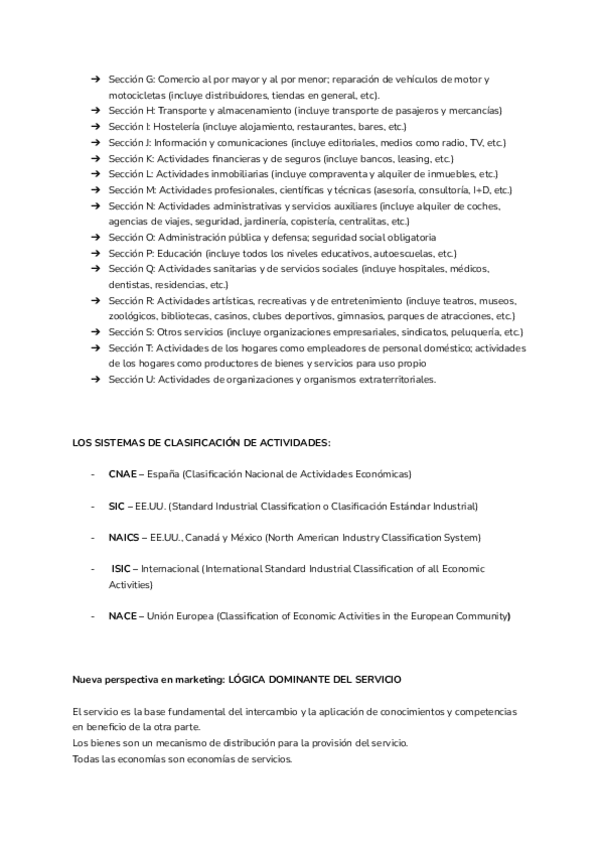 ➔ Sección G: Comercio al por mayor y al por menor; reparación de vehículos de motor y motocicletas (incluye distribuidores, tiendas en general, etc).
➔ Sección H: Transporte y almacenamiento (incluye transporte de pasajeros y mercancías)
➔ Sección I: Hostelería (incluye alojamiento, restaurantes, bares, etc.)
➔ Sección J: Información y comunicaciones (incluye editoriales, medios como radio, TV, etc.)
➔ Sección K: Actividades financieras y de seguros (incluye bancos, leasing, etc.)
➔ Sección L: Actividades inmobiliarias (incluye compraventa y alquiler de inmuebles, etc.)
➔ Sección M: Actividades profesionales, científicas y técnicas (asesoría, consultoría, I+D, etc.)
➔ Sección N: Actividades administrativas y servicios auxiliares (incluye alquiler de coches, agencias de viajes, seguridad, jardinería, copistería, centralitas, etc.)
➔ Sección O: Administración pública y defensa; seguridad social obligatoria
➔ Sección P: Educación (incluye todos los niveles educativos, autoescuelas, etc.)
➔ Sección Q: Actividades sanitarias y de servicios sociales (incluye hospitales, médicos, dentistas, residencias, etc.)
➔ Sección R: Actividades artísticas, recreativas y de entretenimiento (incluye teatros, museos, zoológicos, bibliotecas, casinos, clubes deportivos, gimnasios, parques de atracciones, etc.)
➔ Sección S: Otros servicios (incluye organizaciones empresariales, sindicatos, peluquería, etc.)
➔ Sección T: Actividades de los hogares como empleadores de personal doméstico; actividades de los hogares como productores de bienes y servicios para uso propio
➔ Sección U: Actividades de organizaciones y organismos extraterritoriales.

LOS SISTEMAS DE CLASIFICACIÓN DE ACTIVIDADES:

- CNAE – España (Clasificación Nacional de Actividades Económicas)

- SIC – EE.UU. (Standard Industrial Classification o Clasificación Estándar Industrial)

- NAICS – EE.UU., Canadá y México (North American Industry Classification System)

- ISIC – Internacional (International Standard Industrial Classification of all Economic Activities)

- NACE – Unión Europea (Classification of Economic Activities in the European Community)

Nueva perspectiva en marketing: LÓGICA DOMINANTE DEL SERVICIO

El servicio es la base fundamental del intercambio y la aplicación de conocimientos y competencias en beneficio de la otra parte.
Los bienes son un mecanismo de distribución para la provisión del servicio.
Todas las economías son economías de servicios.